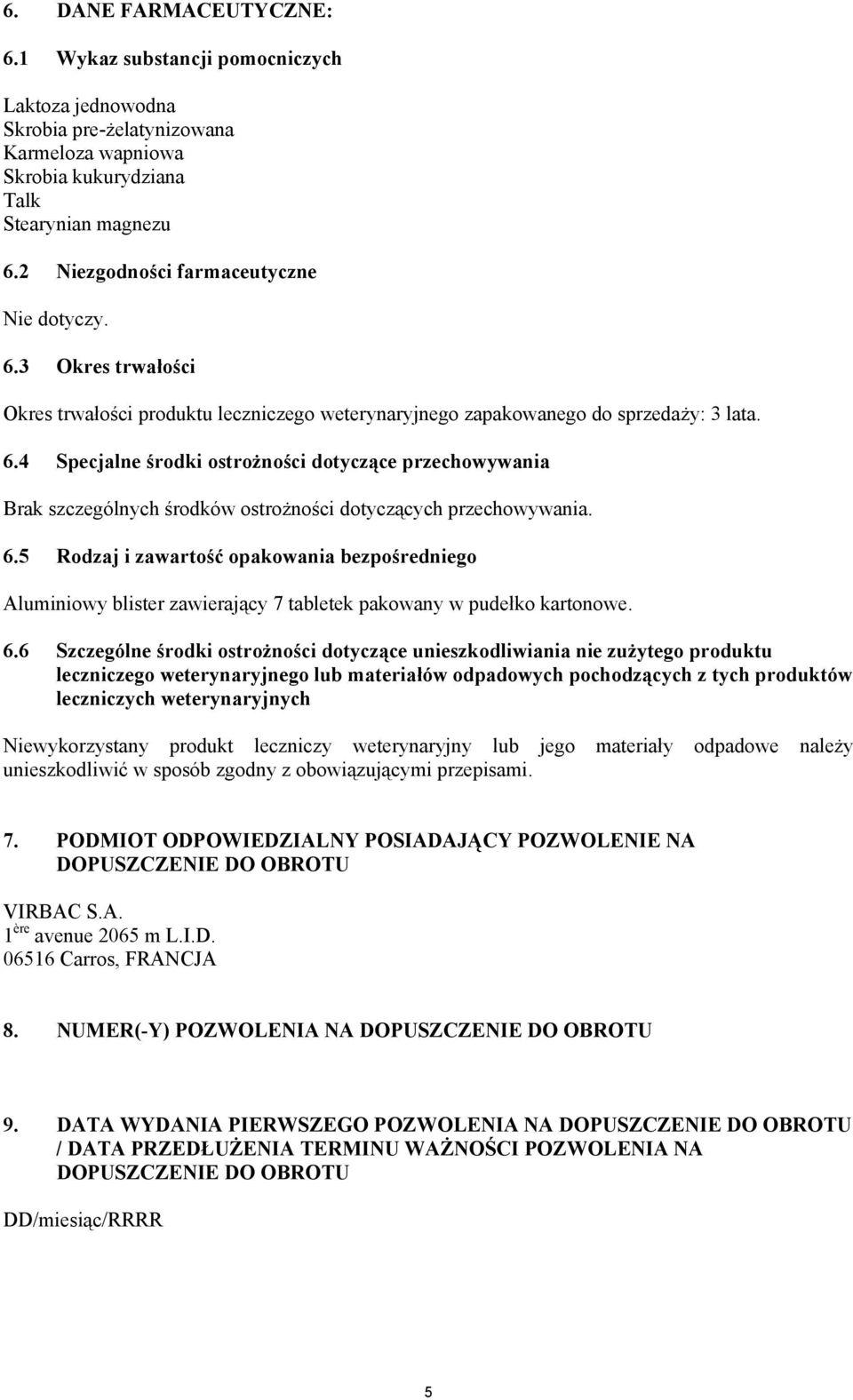 6. DANE FARMACEUTYCZNE:

6.1 Wykaz substancji pomocniczych

Laktoza jednowodna
Skrobia pre-żelatynizowana
Karmeloza wapniowa
Skrobia kukurydziana
Talk
Stearynian magnezu

6.2 Niezgodności farmaceutyczne

Nie dotyczy.

6.3 Okres trwałości

Okres trwałości produktu leczniczego weterynaryjnego zapakowanego do sprzedaży: 3 lata.

6.4 Specjalne środki ostrożności dotyczące przechowywania

Brak szczególnych środków ostrożności dotyczących przechowywania.

6.5 Rodzaj i zawartość opakowania bezpośredniego

Aluminiowy blister zawierający 7 tabletek pakowany w pudełko kartonowe.

6.6 Szczególne środki ostrożności dotyczące unieszkodliwiania nie zużytego produktu leczniczego weterynaryjnego lub materiałów odpadowych pochodzących z tych produktów leczniczych weterynaryjnych

Niewykorzystany produkt leczniczy weterynaryjny lub jego materiały odpadowe należy unieszkodliwić w sposób zgodny z obowiązującymi przepisami.

7. PODMIOT ODPOWIEDZIALNY POSIADAJĄCY POZWOLENIE NA DOPUSZCZENIE DO OBROTU

VIRBAC S.A.
1$^{ère}$ avenue 2065 m L.I.D.
06516 Carros, FRANCJA

8. NUMER(-Y) POZWOLENIA NA DOPUSZCZENIE DO OBROTU

9. DATA WYDANIA PIERWSZEGO POZWOLENIA NA DOPUSZCZENIE DO OBROTU / DATA PRZEDŁUŻENIA TERMINU WAŻNOŚCI POZWOLENIA NA DOPUSZCZENIE DO OBROTU

DD/miesiąc/RRRR

5